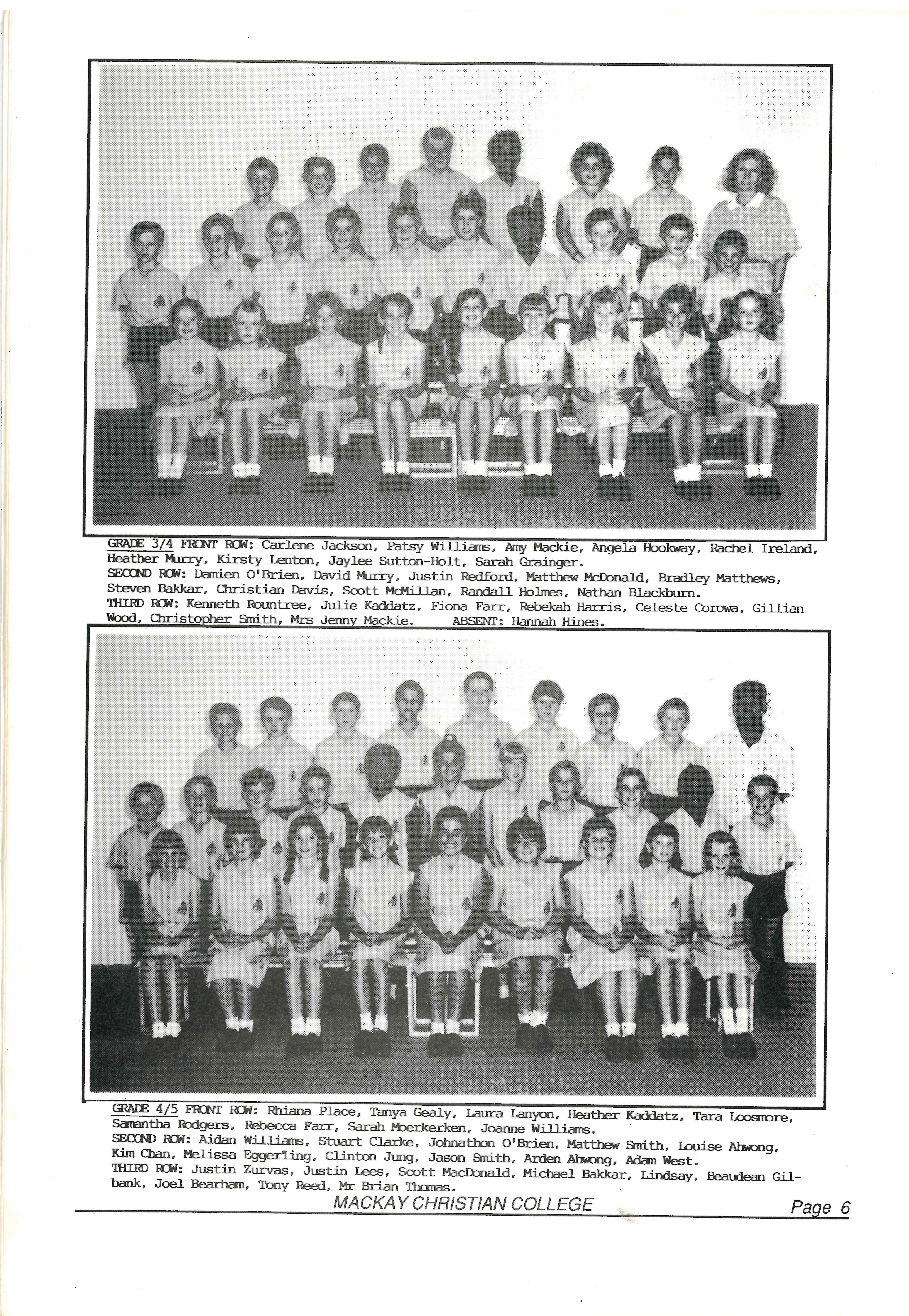 GRADE 3/4 FRONT ROW: Carlene Jackson, Patsy Williams, Amy Mackie, Angela Hookway, Rachel Ireland, Heather Murry, Kirsty Lenton, Jaylee Sutton-Holt, Sarah Grainger.
SECOND ROW: Damien O'Brien, David Murry, Justin Redford, Matthew McDonald, Bradley Matthews, Steven Bakkar, Christian Davis, Scott McMillan, Randall Holmes, Nathan Blackburn.
THIRD ROW: Kenneth Rountree, Julie Kaddatz, Fiona Farr, Rebekah Harris, Celeste Corowa, Gillian Wood, Christopher Smith, Mrs Jenny Mackie. ABSENT: Hannah Hines.

GRADE 4/5 FRONT ROW: Rhiana Place, Tanya Gealy, Laura Lanyon, Heather Kaddatz, Tara Loosmore, Samantha Rodgers, Rebecca Farr, Sarah Moerkerken, Joanne Williams.
SECOND ROW: Aidan Williams, Stuart Clarke, Johnathon O'Brien, Matthew Smith, Louise Ahwong, Kim Chan, Melissa Eggerling, Clinton Jung, Jason Smith, Arden Ahwong, Adam West.
THIRD ROW: Justin Zurvas, Justin Lees, Scott MacDonald, Michael Bakkar, Lindsay, Beaudean Gilbank, Joel Bearham, Tony Reed, Mr Brian Thomas.

MACKAY CHRISTIAN COLLEGE Page 6